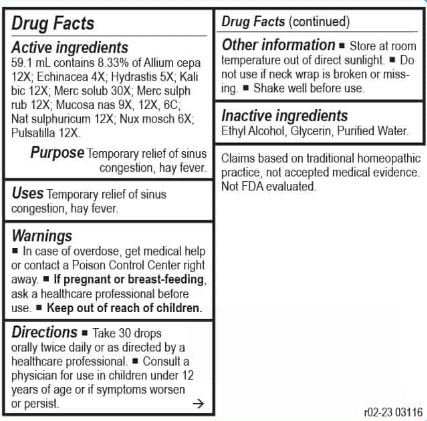 Drug Facts

Active ingredients
59.1 mL contains 8.33% of Allium cepa 12X; Echinacea 4X; Hydrastis 5X; Kali bic 12X; Merc solub 30X; Merc sulph rub 12X; Mucosa nas 9X, 12X, 6C; Nat sulphuricum 12X; Nux mosch 6X; Pulsatilla 12X.

Purpose Temporary relief of sinus congestion, hay fever.

Uses Temporary relief of sinus congestion, hay fever.

Warnings
■ In case of overdose, get medical help or contact a Poison Control Center right away. ■ If pregnant or breast-feeding, ask a healthcare professional before use. ■ Keep out of reach of children.

Directions ■ Take 30 drops orally twice daily or as directed by a healthcare professional. ■ Consult a physician for use in children under 12 years of age or if symptoms worsen or persist. →

Drug Facts (continued)

Other information ■ Store at room temperature out of direct sunlight. ■ Do not use if neck wrap is broken or missing. ■ Shake well before use.

Inactive ingredients
Ethyl Alcohol, Glycerin, Purified Water.

Claims based on traditional homeopathic practice, not accepted medical evidence. Not FDA evaluated.

r02-23 03116